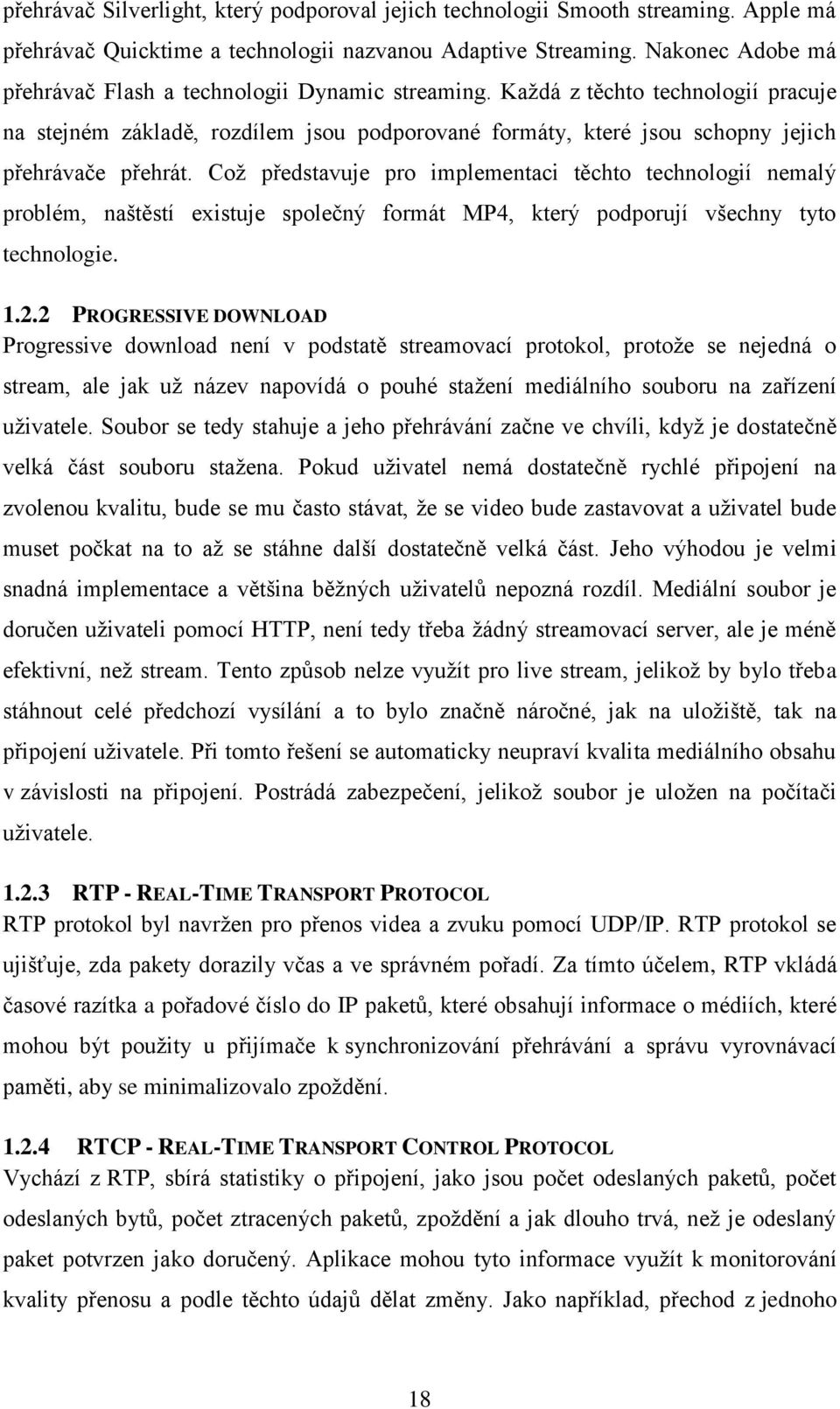 přehrávač Silverlight, který podporoval jejich technologii Smooth streaming. Apple má přehrávač Quicktime a technologii nazvanou Adaptive Streaming. Nakonec Adobe má přehrávač Flash a technologii Dynamic streaming. Každá z těchto technologií pracuje na stejném základě, rozdílem jsou podporované formáty, které jsou schopny jejich přehrávače přehrát. Což představuje pro implementaci těchto technologií nemalý problém, naštěstí existuje společný formát MP4, který podporují všechny tyto technologie.

1.2.2 PROGRESSIVE DOWNLOAD
Progressive download není v podstatě streamovací protokol, protože se nejedná o stream, ale jak už název napovídá o pouhé stažení mediálního souboru na zařízení uživatele. Soubor se tedy stahuje a jeho přehrávání začne ve chvíli, když je dostatečně velká část souboru stažena. Pokud uživatel nemá dostatečně rychlé připojení na zvolenou kvalitu, bude se mu často stávat, že se video bude zastavovat a uživatel bude muset počkat na to až se stáhne další dostatečně velká část. Jeho výhodou je velmi snadná implementace a většina běžných uživatelů nepozná rozdíl. Mediální soubor je doručen uživateli pomocí HTTP, není tedy třeba žádný streamovací server, ale je méně efektivní, než stream. Tento způsob nelze využít pro live stream, jelikož by bylo třeba stáhnout celé předchozí vysílání a to bylo značně náročné, jak na uložiště, tak na připojení uživatele. Při tomto řešení se automaticky neupraví kvalita mediálního obsahu v závislosti na připojení. Postrádá zabezpečení, jelikož soubor je uložen na počítači uživatele.

1.2.3 RTP - REAL-TIME TRANSPORT PROTOCOL
RTP protokol byl navržen pro přenos videa a zvuku pomocí UDP/IP. RTP protokol se ujišťuje, zda pakety dorazily včas a ve správném pořadí. Za tímto účelem, RTP vkládá časové razítka a pořadové číslo do IP paketů, které obsahují informace o médiích, které mohou být použity u přijímače k synchronizování přehrávání a správu vyrovnávací paměti, aby se minimalizovalo zpoždění.

1.2.4 RTCP - REAL-TIME TRANSPORT CONTROL PROTOCOL
Vychází z RTP, sbírá statistiky o připojení, jako jsou počet odeslaných paketů, počet odeslaných bytů, počet ztracených paketů, zpoždění a jak dlouho trvá, než je odeslaný paket potvrzen jako doručený. Aplikace mohou tyto informace využít k monitorování kvality přenosu a podle těchto údajů dělat změny. Jako například, přechod z jednoho

18